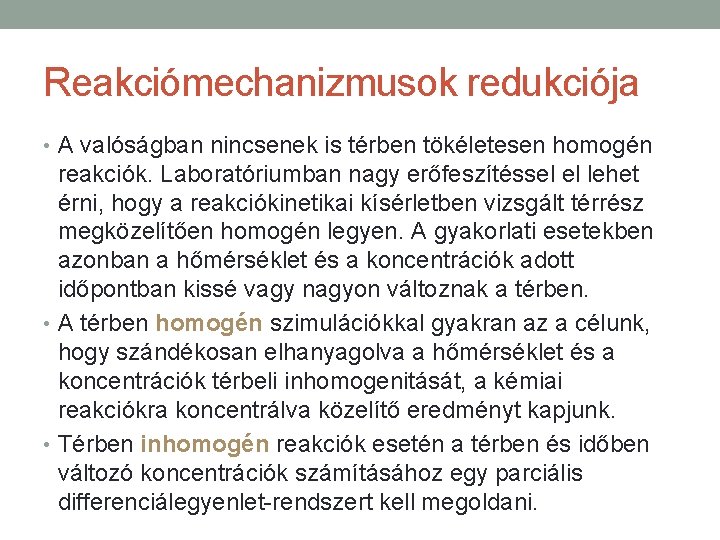 Reakciómechanizmusok redukciója

• A valóságban nincsenek is térben tökéletesen homogén reakciók. Laboratóriumban nagy erőfeszítéssel el lehet érni, hogy a reakciókinetikai kísérletben vizsgált térrész megközelítően homogén legyen. A gyakorlati esetekben azonban a hőmérséklet és a koncentrációk adott időpontban kissé vagy nagyon változnak a térben.

• A térben homogén szimulációkkal gyakran az a célunk, hogy szándékosan elhanyagolva a hőmérséklet és a koncentrációk térbeli inhomogenitását, a kémiai reakciókra koncentrálva közelítő eredményt kapjunk.

• Térben inhomogén reakciók esetén a térben és időben változó koncentrációk számításához egy parciális differenciálegyenlet-rendszert kell megoldani.